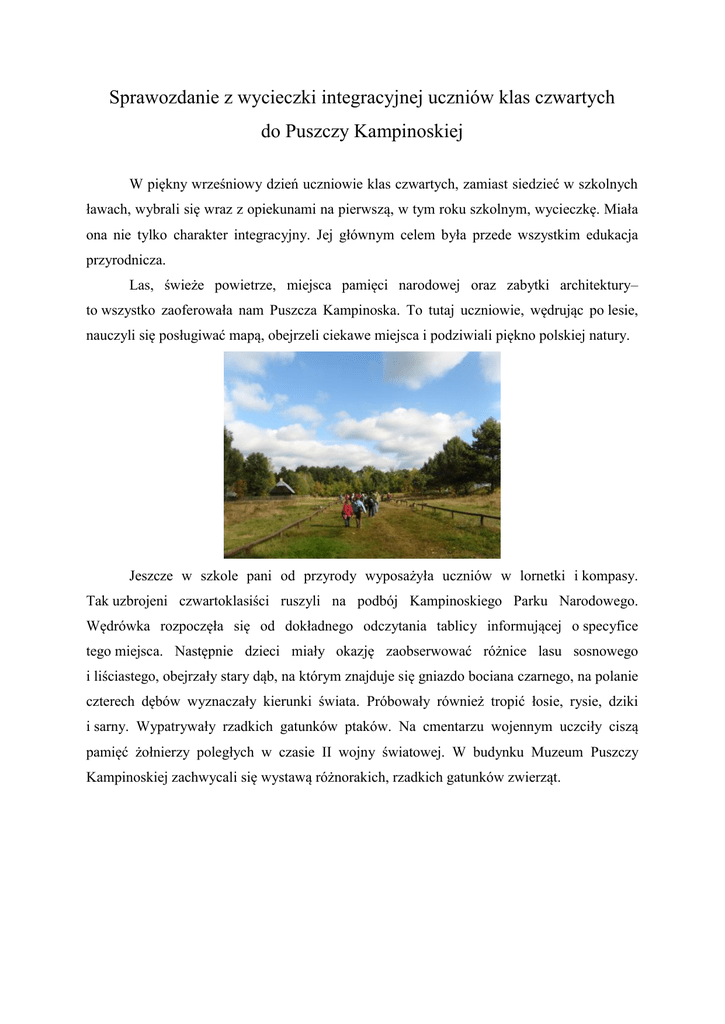 Sprawozdanie z wycieczki integracyjnej uczniów klas czwartych do Puszczy Kampinoskiej

W piękny wrześniowy dzień uczniowie klas czwartych, zamiast siedzieć w szkolnych ławach, wybrali się wraz z opiekunami na pierwszą, w tym roku szkolnym, wycieczkę. Miała ona nie tylko charakter integracyjny. Jej głównym celem była przede wszystkim edukacja przyrodnicza.

Las, świeże powietrze, miejsca pamięci narodowej oraz zabytki architektury– to wszystko zaoferowała nam Puszcza Kampinoska. To tutaj uczniowie, wędrując po lesie, nauczyli się posługiwać mapą, obejrzeli ciekawe miejsca i podziwiali piękno polskiej natury.

Jeszcze w szkole pani od przyrody wyposażyła uczniów w lornetki i kompasy. Tak uzbrojeni czwartoklasiści ruszyli na podbój Kampinoskiego Parku Narodowego. Wędrówka rozpoczęła się od dokładnego odczytania tablicy informującej o specyfice tego miejsca. Następnie dzieci miały okazję zaobserwować różnice lasu sosnowego i liściastego, obejrzały stary dąb, na którym znajduje się gniazdo bociana czarnego, na polanie czterech dębów wyznaczały kierunki świata. Próbowały również tropić łosie, rysie, dziki i sarny. Wypatrywały rzadkich gatunków ptaków. Na cmentarzu wojennym uczciły ciszą pamięć żołnierzy poległych w czasie II wojny światowej. W budynku Muzeum Puszczy Kampinoskiej zachwycali się wystawą różnorakich, rzadkich gatunków zwierząt.